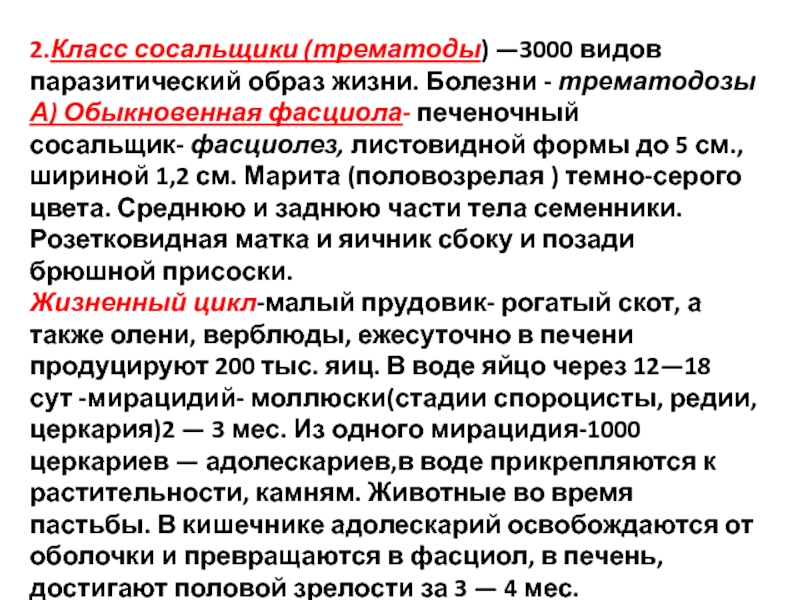 2.Класс сосальщики (трематоды) —3000 видов паразитический образ жизни. Болезни - трематодозы
А) Обыкновенная фасциола- печеночный сосальщик- фасциолез, листовидной формы до 5 см., шириной 1,2 см. Марита (половозрелая ) темно-серого цвета. Среднюю и заднюю части тела семенники. Розетковидная матка и яичник сбоку и позади брюшной присоски.
Жизненный цикл-малый прудовик- рогатый скот, а также олени, верблюды, ежесуточно в печени продуцируют 200 тыс. яиц. В воде яйцо через 12—18 сут -мирацидий- моллюски(стадии спороцисты, редии, церкария)2 — 3 мес. Из одного мирацидия-1000 церкариев — адолескариев,в воде прикрепляются к растительности, камням. Животные во время пастьбы. В кишечнике адолескарий освобождаются от оболочки и превращаются в фасциол, в печень, достигают половой зрелости за 3 — 4 мес.